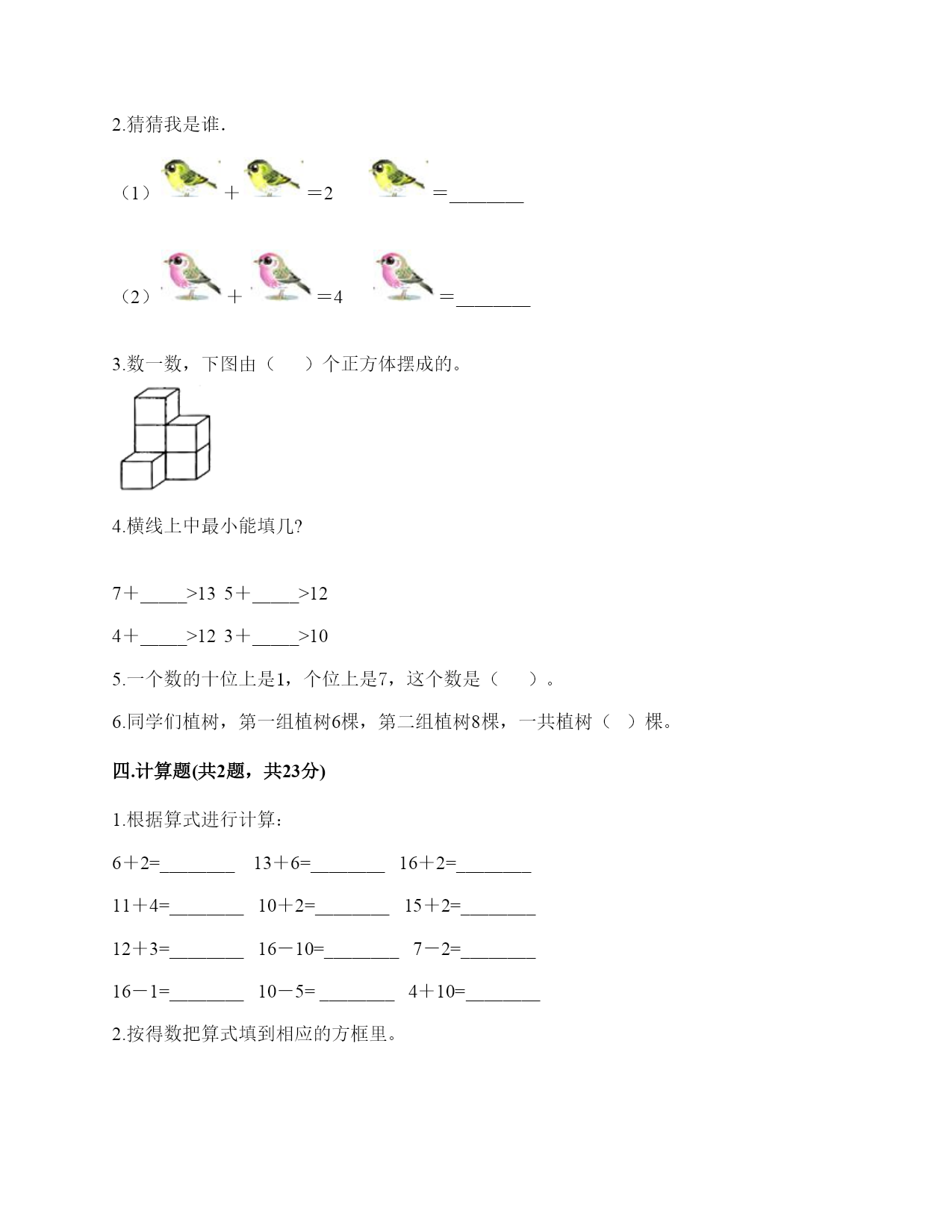 2.猜猜我是谁.

（1） ＋ ＝2 ＝________

（2） ＋ ＝4 ＝________

3.数一数，下图由（　　）个正方体摆成的。

4.横线上中最小能填几?

7＋_____>13 5＋_____>12

4＋_____>12 3＋_____>10

5.一个数的十位上是1，个位上是7，这个数是（　　）。

6.同学们植树，第一组植树6棵，第二组植树8棵，一共植树（　）棵。

四.计算题(共2题，共23分)

1.根据算式进行计算:

6＋2=________ 13＋6=________ 16＋2=________

11＋4=________ 10＋2=________ 15＋2=________

12＋3=________ 16－10=________ 7－2=________

16－1=________ 10－5= ________ 4＋10=________

2.按得数把算式填到相应的方框里。